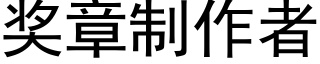 奖章制作者